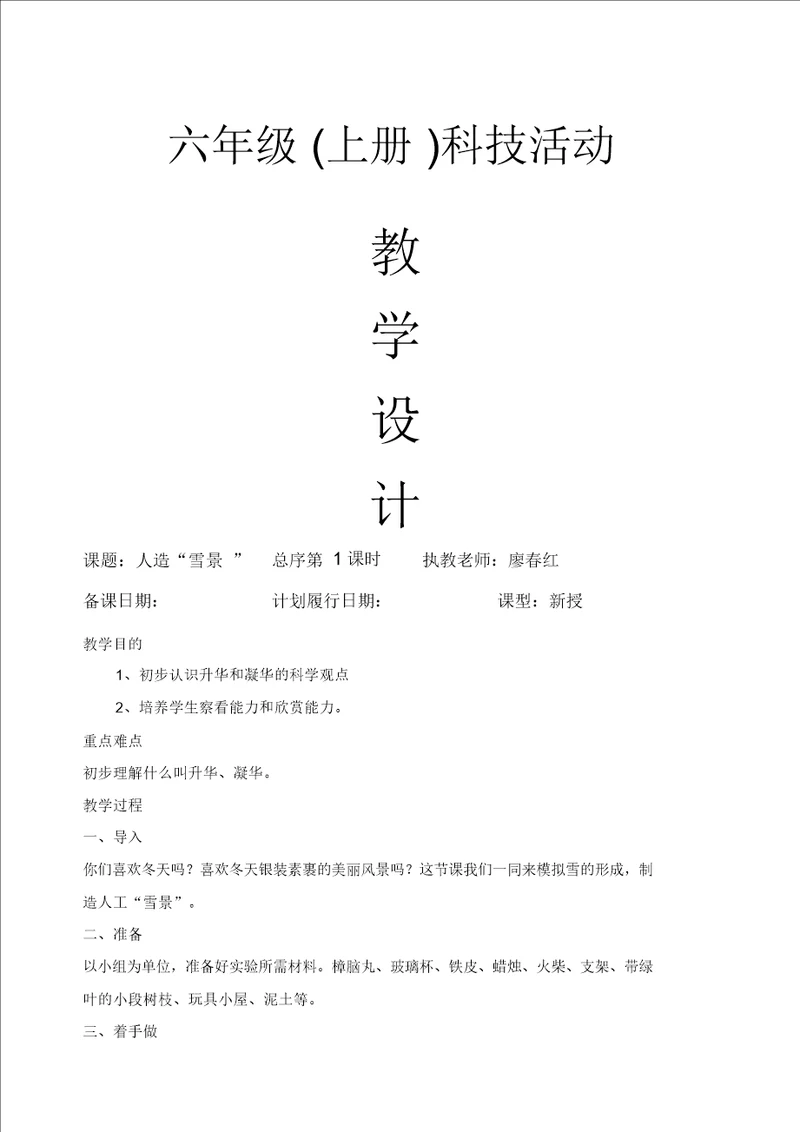 六年级 (上册 )科技活动

教

学

设

计

课题：人造“雪景 ” 总序第 1 课时 执教老师：廖春红

备课日期： 计划履行日期： 课型：新授

教学目的

1、初步认识升华和凝华的科学观点

2、培养学生察看能力和欣赏能力。

重点难点

初步理解什么叫升华、凝华。

教学过程

一、导入

你们喜欢冬天吗？喜欢冬天银装素裹的美丽风景吗？这节课我们一同来模拟雪的形成，制造人工“雪景”。

二、准备

以小组为单位，准备好实验所需材料。樟脑丸、玻璃杯、铁皮、蜡烛、火柴、支架、带绿叶的小段树枝、玩具小屋、泥土等。

三、着手做